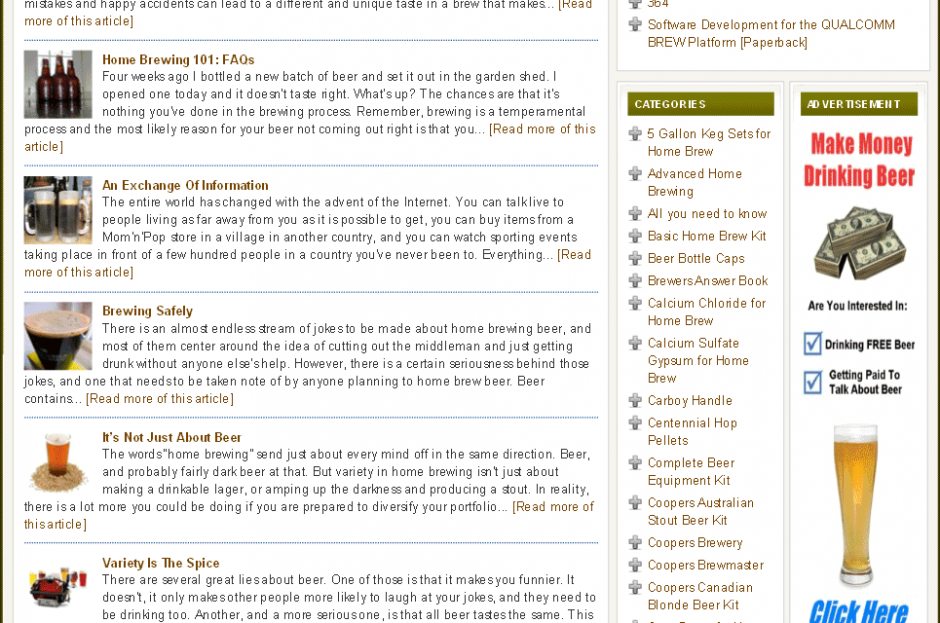 mistakes and happy accidents can lead to a different and unique taste in a brew that makes... [Read more of this article]

Home Brewing 101: FAQs
Four weeks ago I bottled a new batch of beer and set it out in the garden shed. I opened one today and it doesn't taste right. What's up? The chances are that it's nothing you've done in the brewing process. Remember, brewing is a temperamental process and the most likely reason for your beer not coming out right is that you... [Read more of this article]

An Exchange Of Information
The entire world has changed with the advent of the Internet. You can talk live to people living as far away from you as it is possible to get, you can buy items from a Mom'n'Pop store in a village in another country, and you can watch sporting events taking place in front of a few hundred people in a country you've never been to. Everything... [Read more of this article]

Brewing Safely
There is an almost endless stream of jokes to be made about home brewing beer, and most of them center around the idea of cutting out the middleman and just getting drunk without anyone else's help. However, there is a certain seriousness behind those jokes, and one that needs to be taken note of by anyone planning to home brew beer. Beer contains... [Read more of this article]

It's Not Just About Beer
The words "home brewing" send just about every mind off in the same direction. Beer, and probably fairly dark beer at that. But variety in home brewing isn't just about making a drinkable lager, or amping up the darkness and producing a stout. In reality, there is a lot more you could be doing if you are prepared to diversify your portfolio... [Read more of this article]

Variety Is The Spice
There are several great lies about beer. One of those is that it makes you funnier. It doesn't, it only makes other people more likely to laugh at your jokes, and they need to be drinking too. Another, and a more serious one, is that all beer tastes the same. This

364
Software Development for the QUALCOMM BREW Platform [Paperback]

CATEGORIES
5 Gallon Keg Sets for Home Brew
Advanced Home Brewing
All you need to know
Basic Home Brew Kit
Beer Bottle Caps
Brewers Answer Book
Calcium Chloride for Home Brew
Calcium Sulfate Gypsum for Home Brew
Carboy Handle
Centennial Hop Pellets
Complete Beer Equipment Kit
Coopers Australian Stout Beer Kit
Coopers Brewery
Coopers Brewmaster
Coopers Canadian Blonde Beer Kit

ADVERTISEMENT
Make Money Drinking Beer
Are You Interested In:
Drinking FREE Beer
Getting Paid To Talk About Beer
Click Here